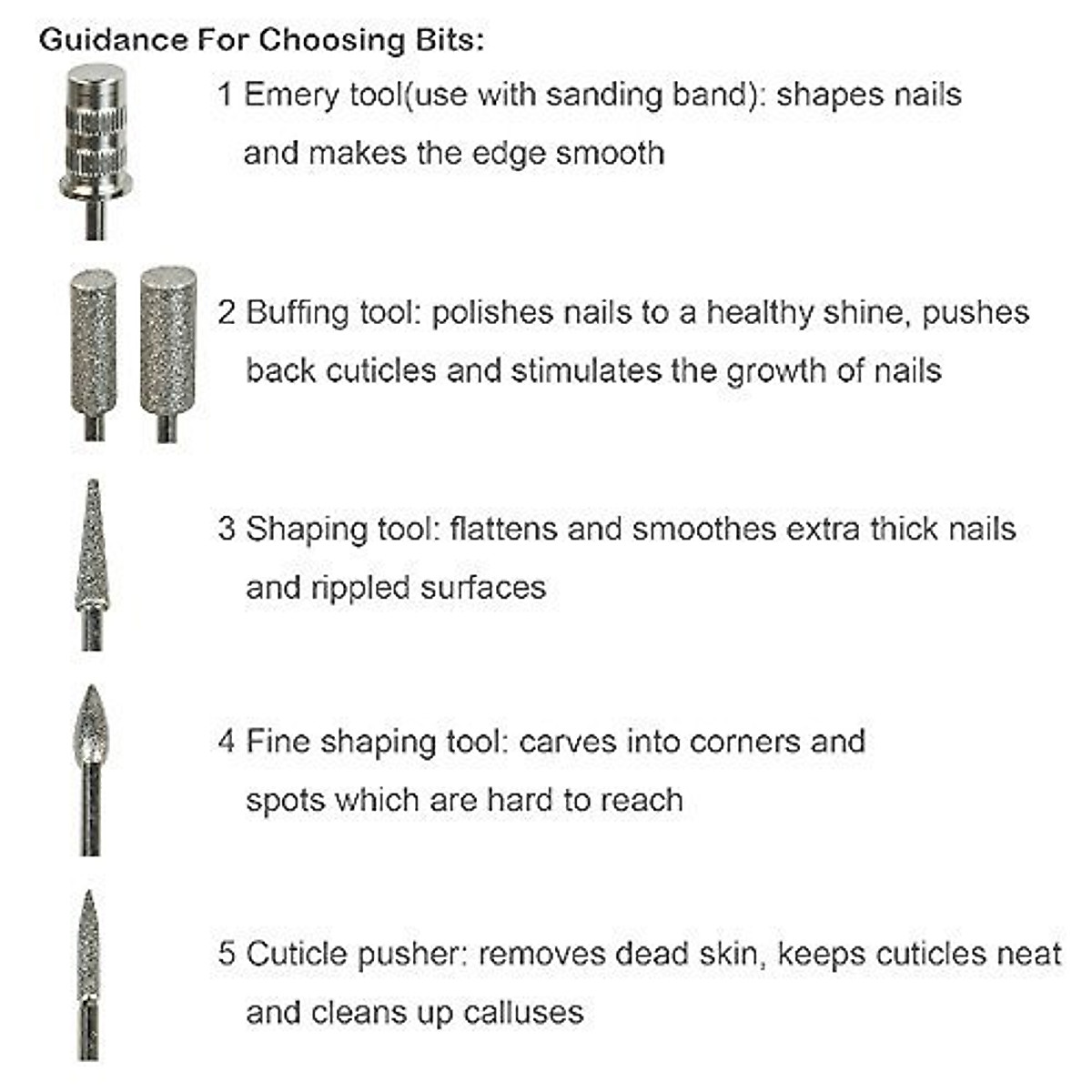 Guidance For Choosing Bits:

1 Emery tool(use with sanding band): shapes nails and makes the edge smooth

2 Buffing tool: polishes nails to a healthy shine, pushes back cuticles and stimulates the growth of nails

3 Shaping tool: flattens and smoothes extra thick nails and rippled surfaces

4 Fine shaping tool: carves into corners and spots which are hard to reach

5 Cuticle pusher: removes dead skin, keeps cuticles neat and cleans up calluses